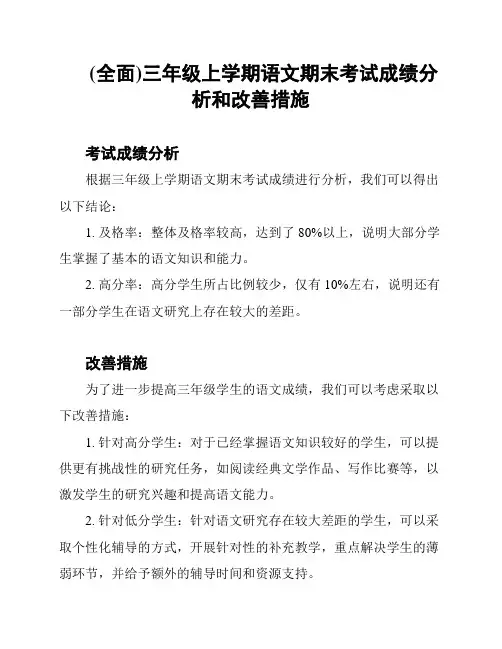 (全面)三年级上学期语文期末考试成绩分析和改善措施

考试成绩分析

根据三年级上学期语文期末考试成绩进行分析，我们可以得出以下结论：

1. 及格率：整体及格率较高，达到了 80%以上，说明大部分学生掌握了基本的语文知识和能力。

2. 高分率：高分学生所占比例较少，仅有 10%左右，说明还有一部分学生在语文研究上存在较大的差距。

改善措施

为了进一步提高三年级学生的语文成绩，我们可以考虑采取以下改善措施：

1. 针对高分学生：对于已经掌握语文知识较好的学生，可以提供更有挑战性的研究任务，如阅读经典文学作品、写作比赛等，以激发学生的研究兴趣和提高语文能力。

2. 针对低分学生：针对语文研究存在较大差距的学生，可以采取个性化辅导的方式，开展针对性的补充教学，重点解决学生的薄弱环节，并给予额外的辅导时间和资源支持。